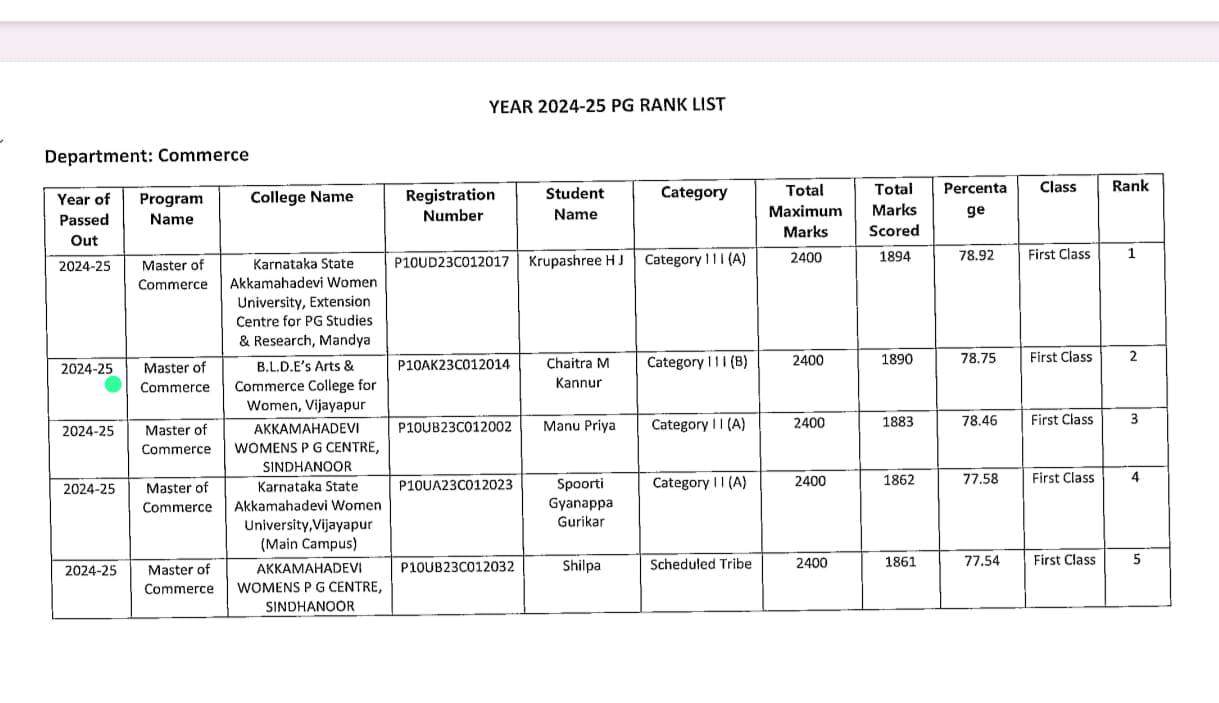 YEAR 2024-25 PG RANK LIST

Department: Commerce

| Year of Passed Out | Program Name | College Name | Registration Number | Student Name | Category | Total Maximum Marks | Total Marks Scored | Percentage | Class | Rank |
|---|---|---|---|---|---|---|---|---|---|---|
| 2024-25 | Master of Commerce | Karnataka State Akkamahadevi Women University, Extension Centre for PG Studies & Research, Mandya | P10UD23C012017 | Krupashree H J | Category III (A) | 2400 | 1894 | 78.92 | First Class | 1 |
| 2024-25 | Master of Commerce | B.L.D.E's Arts & Commerce College for Women, Vijayapur | P10AK23C012014 | Chaitra M Kannur | Category III (B) | 2400 | 1890 | 78.75 | First Class | 2 |
| 2024-25 | Master of Commerce | AKKAMAHADEVI WOMENS P G CENTRE, SINDHANOOR | P10UB23C012002 | Manu Priya | Category II (A) | 2400 | 1883 | 78.46 | First Class | 3 |
| 2024-25 | Master of Commerce | Karnataka State Akkamahadevi Women University,Vijayapur (Main Campus) | P10UA23C012023 | Spoorti Gyanappa Gurikar | Category II (A) | 2400 | 1862 | 77.58 | First Class | 4 |
| 2024-25 | Master of Commerce | AKKAMAHADEVI WOMENS P G CENTRE, SINDHANOOR | P10UB23C012032 | Shilpa | Scheduled Tribe | 2400 | 1861 | 77.54 | First Class | 5 |